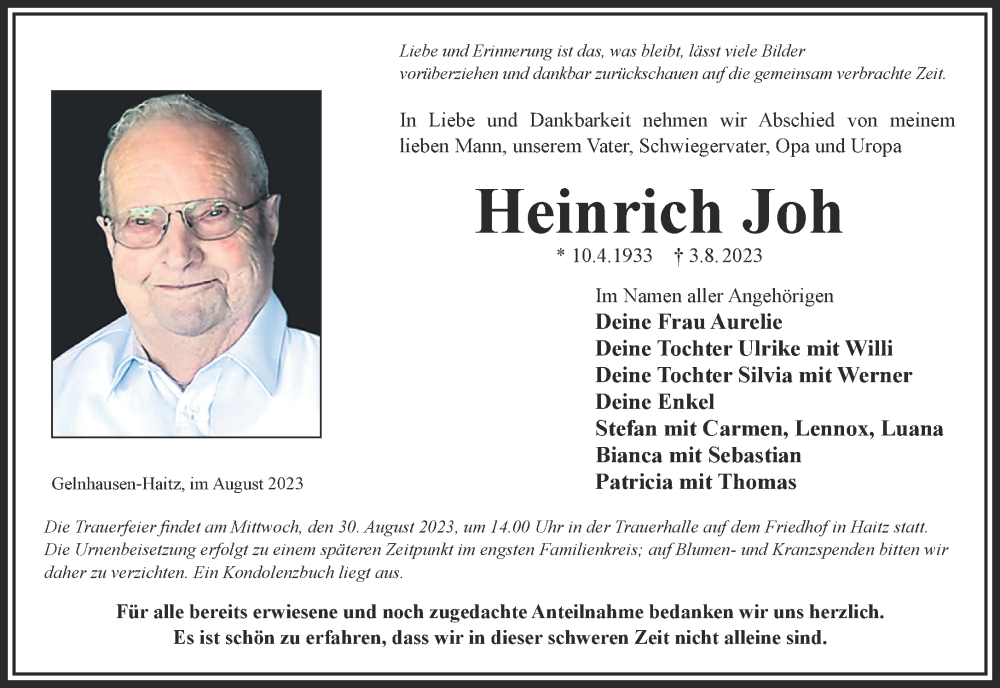 Liebe und Erinnerung ist das, was bleibt, lässt viele Bilder vorüberziehen und dankbar zurückschauen auf die gemeinsam verbrachte Zeit.

In Liebe und Dankbarkeit nehmen wir Abschied von meinem lieben Mann, unserem Vater, Schwiegervater, Opa und Uropa

Heinrich Joh

* 10.4.1933 † 3.8.2023

Im Namen aller Angehörigen
Deine Frau Aurelie
Deine Tochter Ulrike mit Willi
Deine Tochter Silvia mit Werner
Deine Enkel
Stefan mit Carmen, Lennox, Luana
Bianca mit Sebastian
Patricia mit Thomas

Gelnhausen-Haitz, im August 2023

Die Trauerfeier findet am Mittwoch, den 30. August 2023, um 14.00 Uhr in der Trauerhalle auf dem Friedhof in Haitz statt. Die Urnenbeisetzung erfolgt zu einem späteren Zeitpunkt im engsten Familienkreis; auf Blumen- und Kranzspenden bitten wir daher zu verzichten. Ein Kondolenzbuch liegt aus.

Für alle bereits erwiesene und noch zugedachte Anteilnahme bedanken wir uns herzlich.
Es ist schön zu erfahren, dass wir in dieser schweren Zeit nicht alleine sind.